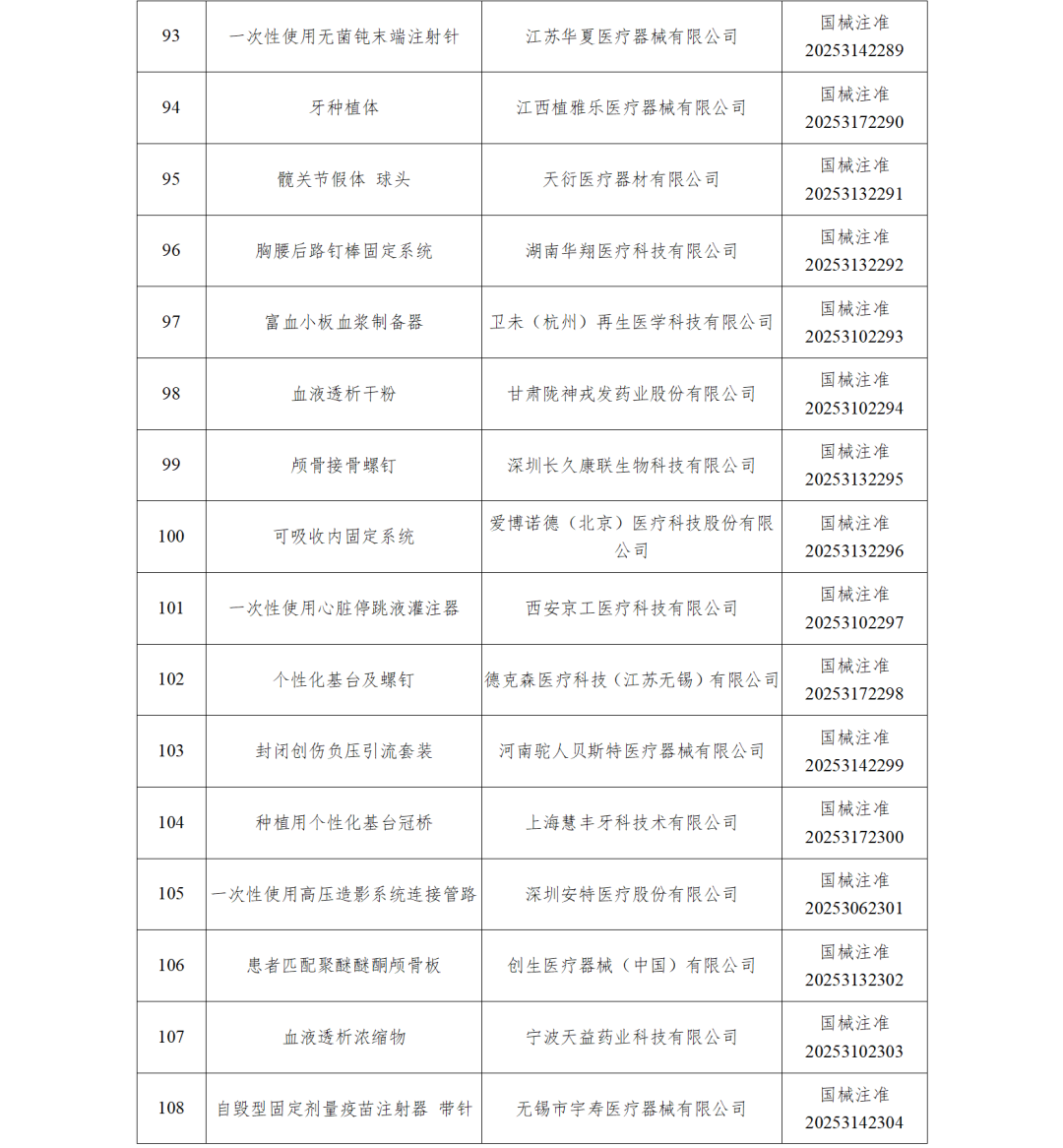 | 93 | 一次性使用无菌钝末端注射针 | 江苏华夏医疗器械有限公司 | 国械注准 20253142289 |
|---|---|---|---|
| 94 | 牙种植体 | 江西植雅乐医疗器械有限公司 | 国械注准 20253172290 |
| 95 | 髋关节假体 球头 | 天衍医疗器材有限公司 | 国械注准 20253132291 |
| 96 | 胸腰后路钉棒固定系统 | 湖南华翔医疗科技有限公司 | 国械注准 20253132292 |
| 97 | 富血小板血浆制备器 | 卫未（杭州）再生医学科技有限公司 | 国械注准 20253102293 |
| 98 | 血液透析干粉 | 甘肃陇神戎发药业股份有限公司 | 国械注准 20253102294 |
| 99 | 颅骨接骨螺钉 | 深圳长久康联生物科技有限公司 | 国械注准 20253132295 |
| 100 | 可吸收内固定系统 | 爱博诺德（北京）医疗科技股份有限公司 | 国械注准 20253132296 |
| 101 | 一次性使用心脏停跳液灌注器 | 西安京工医疗科技有限公司 | 国械注准 20253102297 |
| 102 | 个性化基台及螺钉 | 德克森医疗科技（江苏无锡）有限公司 | 国械注准 20253172298 |
| 103 | 封闭创伤负压引流套装 | 河南驼人贝斯特医疗器械有限公司 | 国械注准 20253142299 |
| 104 | 种植用个性化基台冠桥 | 上海慧丰牙科技术有限公司 | 国械注准 20253172300 |
| 105 | 一次性使用高压造影系统连接管路 | 深圳安特医疗股份有限公司 | 国械注准 20253062301 |
| 106 | 患者匹配聚醚醚酮颅骨板 | 创生医疗器械（中国）有限公司 | 国械注准 20253132302 |
| 107 | 血液透析浓缩物 | 宁波天益药业科技有限公司 | 国械注准 20253102303 |
| 108 | 自毁型固定剂量疫苗注射器 带针 | 无锡市宇寿医疗器械有限公司 | 国械注准 20253142304 |